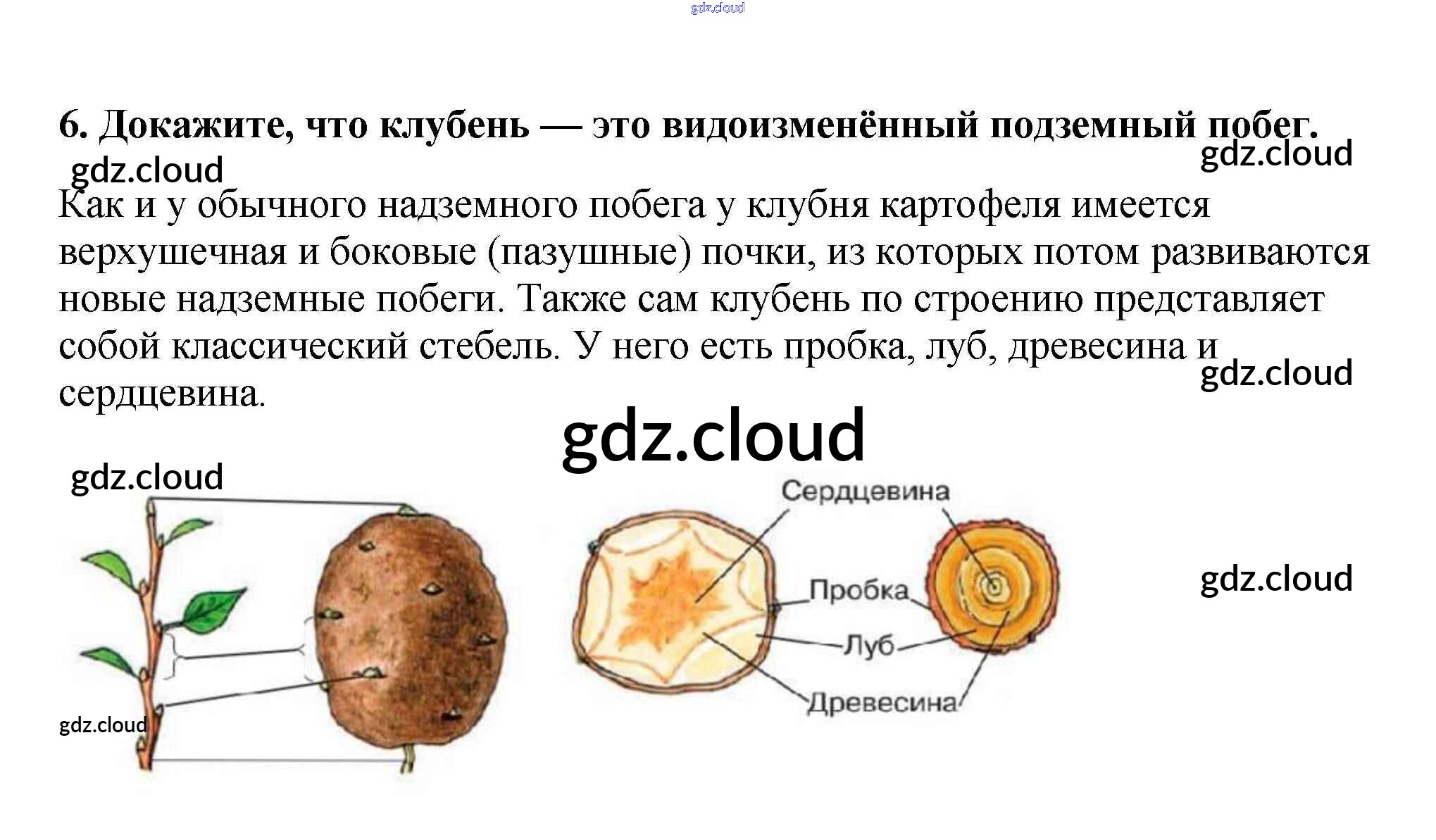 6. Докажите, что клубень — это видоизменённый подземный побег.

Как и у обычного надземного побега у клубня картофеля имеется верхушечная и боковые (пазушные) почки, из которых потом развиваются новые надземные побеги. Также сам клубень по строению представляет собой классический стебель. У него есть пробка, луб, древесина и сердцевина.

Сердцевина
Пробка
Луб
Древесина

gdz.cloud